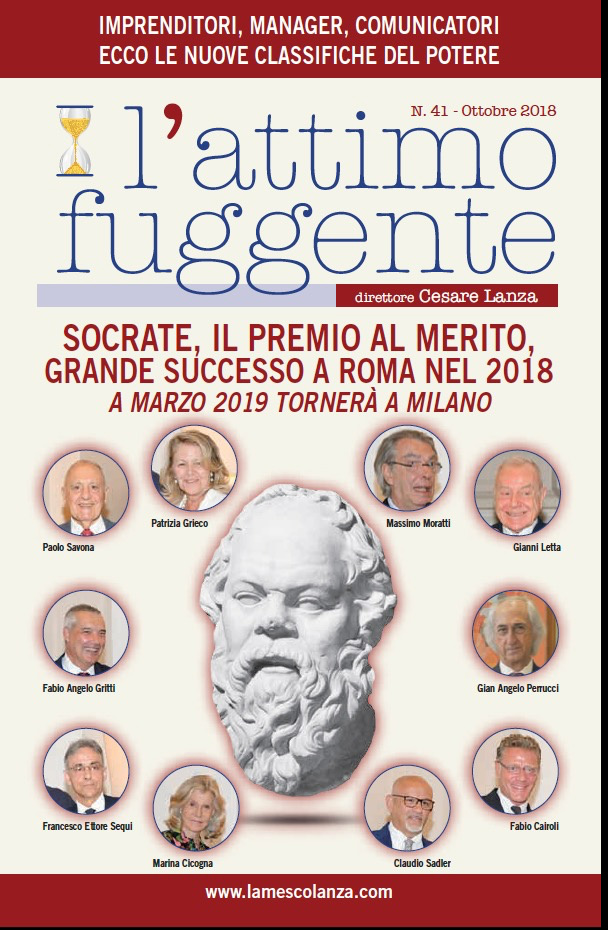 IMPRENDITORI, MANAGER, COMUNICATORI
ECCO LE NUOVE CLASSIFICHE DEL POTERE

N. 41 - Ottobre 2018

l'attimo fuggente

direttore Cesare Lanza

SOCRATE, IL PREMIO AL MERITO, GRANDE SUCCESSO A ROMA NEL 2018
A MARZO 2019 TORNERÀ A MILANO

Paolo Savona
Patrizia Grieco
Massimo Moratti
Gianni Letta
Fabio Angelo Gritti
Gian Angelo Perrucci
Francesco Ettore Sequi
Marina Cicogna
Claudio Sadler
Fabio Cairoli

www.lamescolanza.com